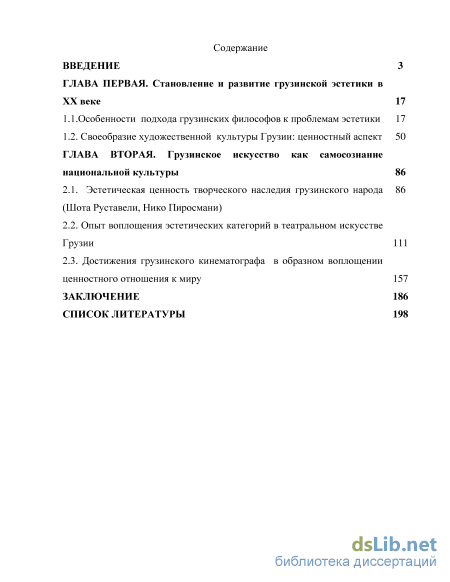 Содержание

ВВЕДЕНИЕ 3

ГЛАВА ПЕРВАЯ. Становление и развитие грузинской эстетики в XX веке 17

1.1.Особенности подхода грузинских философов к проблемам эстетики 17

1.2. Своеобразие художественной культуры Грузии: ценностный аспект 50

ГЛАВА ВТОРАЯ. Грузинское искусство как самосознание национальной культуры 86

2.1. Эстетическая ценность творческого наследия грузинского народа (Шота Руставели, Нико Пиросмани) 86

2.2. Опыт воплощения эстетических категорий в театральном искусстве Грузии 111

2.3. Достижения грузинского кинематографа в образном воплощении ценностного отношения к миру 157

ЗАКЛЮЧЕНИЕ 186

СПИСОК ЛИТЕРАТУРЫ 198

dsLib.net
библиотека диссертаций